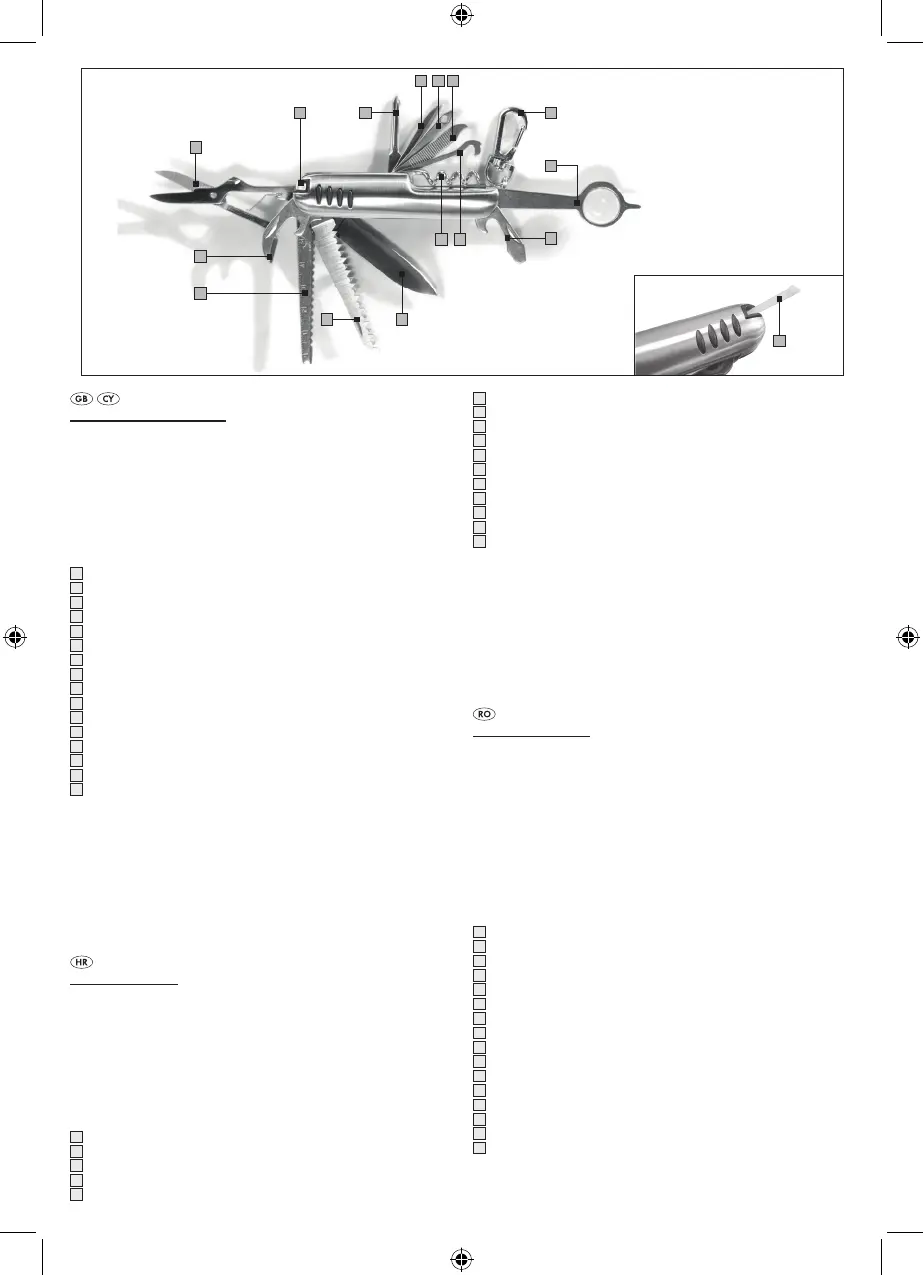 GB CY

HR

RO